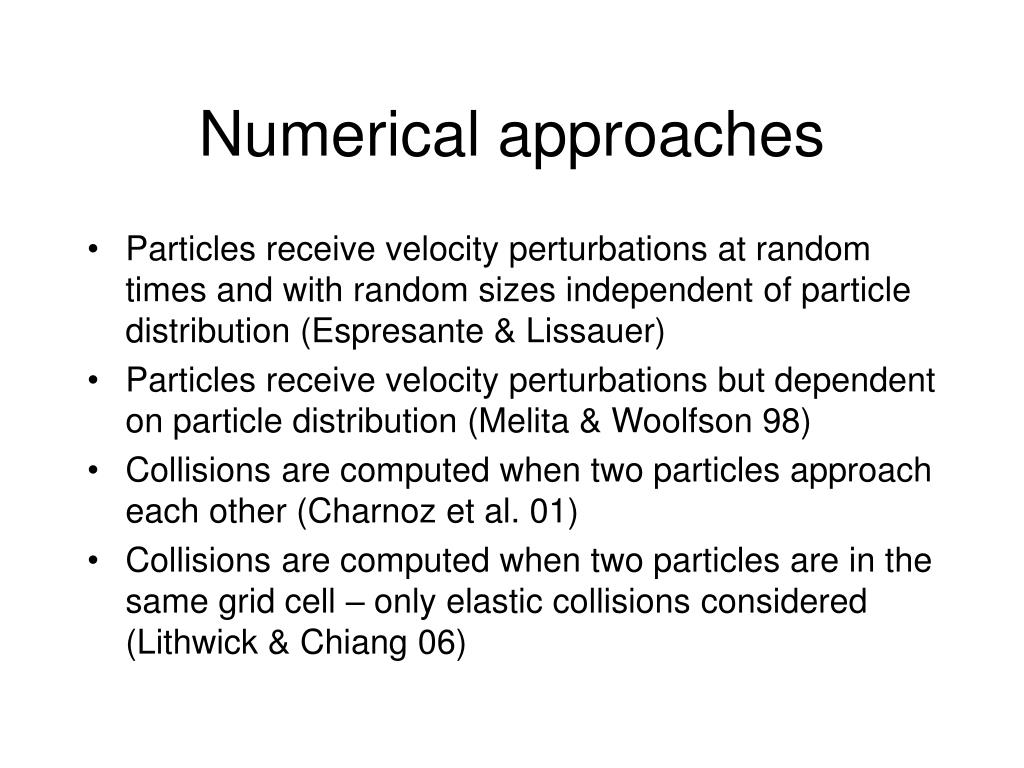 Numerical approaches

• Particles receive velocity perturbations at random times and with random sizes independent of particle distribution (Espresante & Lissauer)
• Particles receive velocity perturbations but dependent on particle distribution (Melita & Woolfson 98)
• Collisions are computed when two particles approach each other (Charnoz et al. 01)
• Collisions are computed when two particles are in the same grid cell – only elastic collisions considered (Lithwick & Chiang 06)